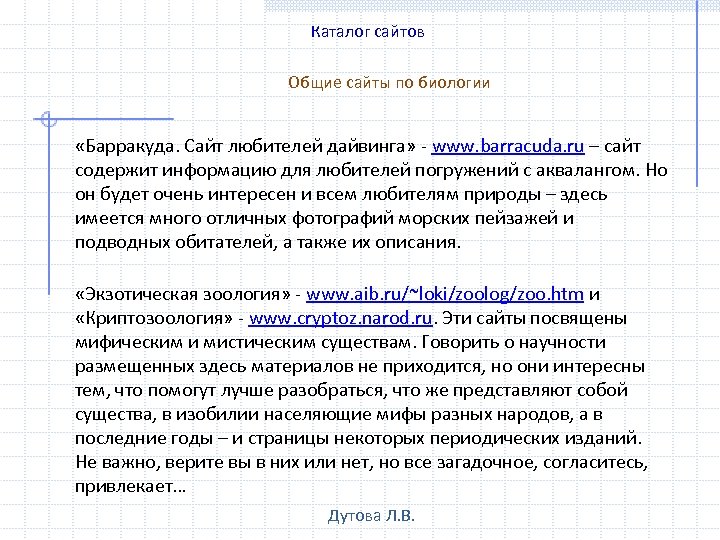 Каталог сайтов

Общие сайты по биологии

«Барракуда. Сайт любителей дайвинга» - www.barracuda.ru – сайт содержит информацию для любителей погружений с аквалангом. Но он будет очень интересен и всем любителям природы – здесь имеется много отличных фотографий морских пейзажей и подводных обитателей, а также их описания.

«Экзотическая зоология» - www.aib.ru/~loki/zoolog/zoo.htm и «Криптозоология» - www.cryptoz.narod.ru. Эти сайты посвящены мифическим и мистическим существам. Говорить о научности размещенных здесь материалов не приходится, но они интересны тем, что помогут лучше разобраться, что же представляют собой существа, в изобилии населяющие мифы разных народов, а в последние годы – и страницы некоторых периодических изданий. Не важно, верите вы в них или нет, но все загадочное, согласитесь, привлекает…

Дутова Л.В.